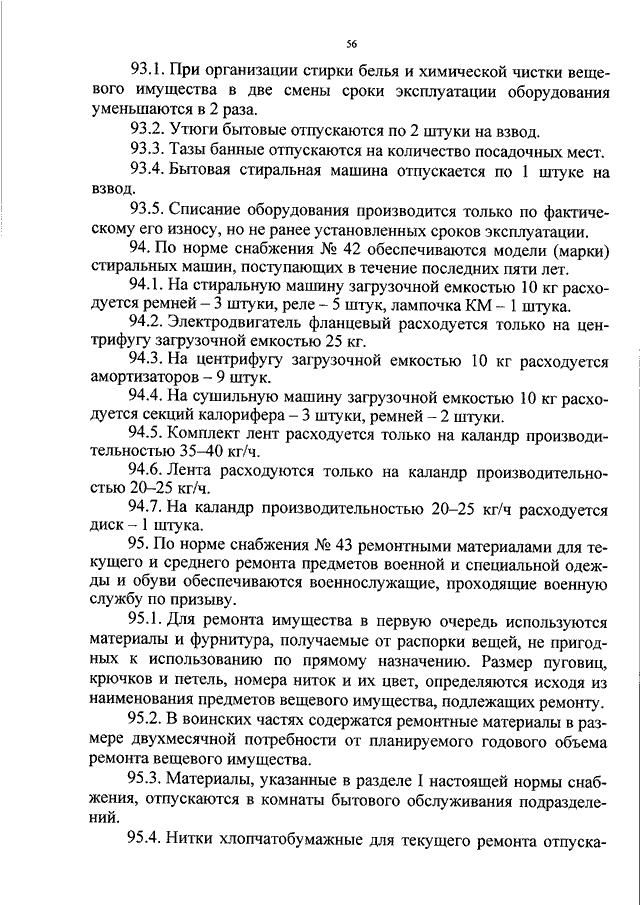 56

93.1. При организации стирки белья и химической чистки вещевого имущества в две смены сроки эксплуатации оборудования уменьшаются в 2 раза.

93.2. Утюги бытовые отпускаются по 2 штуки на взвод.

93.3. Тазы банные отпускаются на количество посадочных мест.

93.4. Бытовая стиральная машина отпускается по 1 штуке на взвод.

93.5. Списание оборудования производится только по фактическому его износу, но не ранее установленных сроков эксплуатации.

94. По норме снабжения № 42 обеспечиваются модели (марки) стиральных машин, поступающих в течение последних пяти лет.

94.1. На стиральную машину загрузочной емкостью 10 кг расходуется ремней – 3 штуки, реле – 5 штук, лампочка КМ – 1 штука.

94.2. Электродвигатель фланцевый расходуется только на центрифугу загрузочной емкостью 25 кг.

94.3. На центрифугу загрузочной емкостью 10 кг расходуется амортизаторов – 9 штук.

94.4. На сушильную машину загрузочной емкостью 10 кг расходуется секций калорифера – 3 штуки, ремней – 2 штуки.

94.5. Комплект лент расходуется только на каландр производительностью 35–40 кг/ч.

94.6. Лента расходуются только на каландр производительностью 20–25 кг/ч.

94.7. На каландр производительностью 20–25 кг/ч расходуется диск – 1 штука.

95. По норме снабжения № 43 ремонтными материалами для текущего и среднего ремонта предметов военной и специальной одежды и обуви обеспечиваются военнослужащие, проходящие военную службу по призыву.

95.1. Для ремонта имущества в первую очередь используются материалы и фурнитура, получаемые от распорки вещей, не пригодных к использованию по прямому назначению. Размер пуговиц, крючков и петель, номера ниток и их цвет, определяются исходя из наименования предметов вещевого имущества, подлежащих ремонту.

95.2. В воинских частях содержатся ремонтные материалы в размере двухмесячной потребности от планируемого годового объема ремонта вещевого имущества.

95.3. Материалы, указанные в разделе I настоящей нормы снабжения, отпускаются в комнаты бытового обслуживания подразделений.

95.4. Нитки хлопчатобумажные для текущего ремонта отпуска-